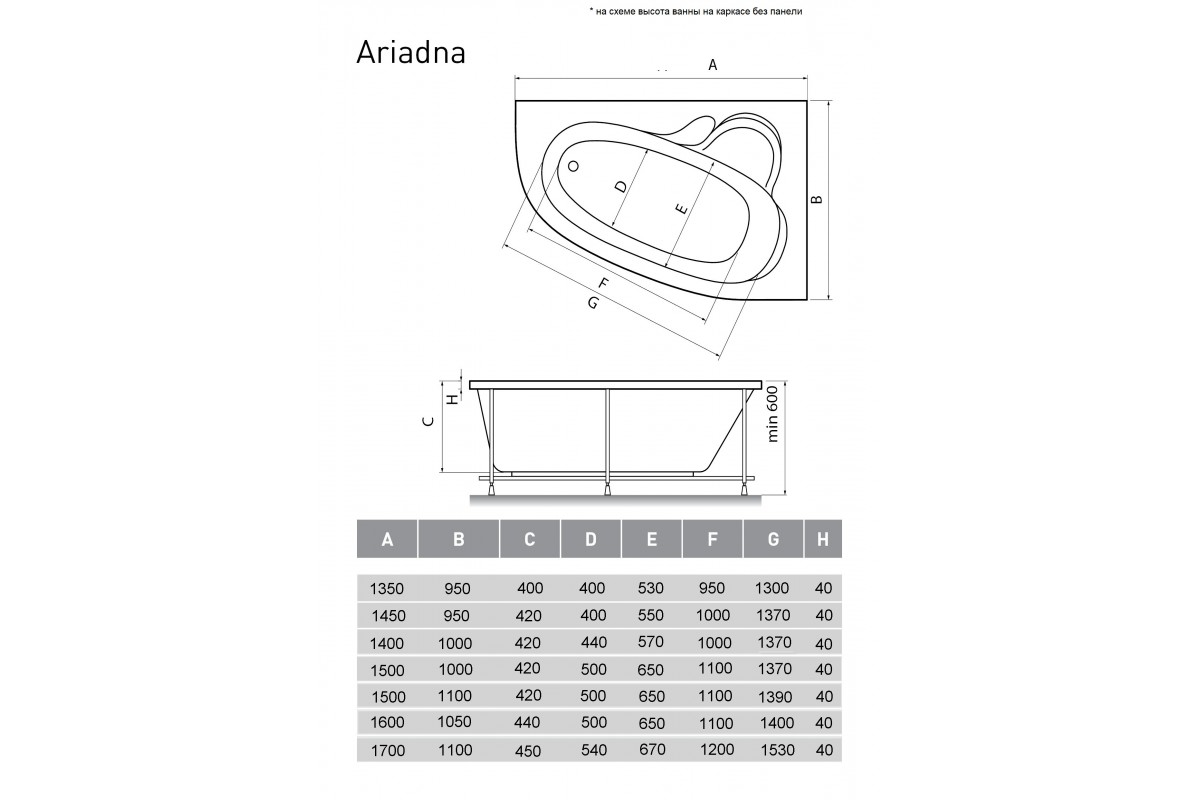 * на схеме высота ванны на каркасе без панели

Ariadna

A

B

D

E

F

G

H

C

min 600

| A | B | C | D | E | F | G | H |
|---|---|---|---|---|---|---|---|
| 1350 | 950 | 400 | 400 | 530 | 950 | 1300 | 40 |
| 1450 | 950 | 420 | 400 | 550 | 1000 | 1370 | 40 |
| 1400 | 1000 | 420 | 440 | 570 | 1000 | 1370 | 40 |
| 1500 | 1000 | 420 | 500 | 650 | 1100 | 1370 | 40 |
| 1500 | 1100 | 420 | 500 | 650 | 1100 | 1390 | 40 |
| 1600 | 1050 | 440 | 500 | 650 | 1100 | 1400 | 40 |
| 1700 | 1100 | 450 | 540 | 670 | 1200 | 1530 | 40 |